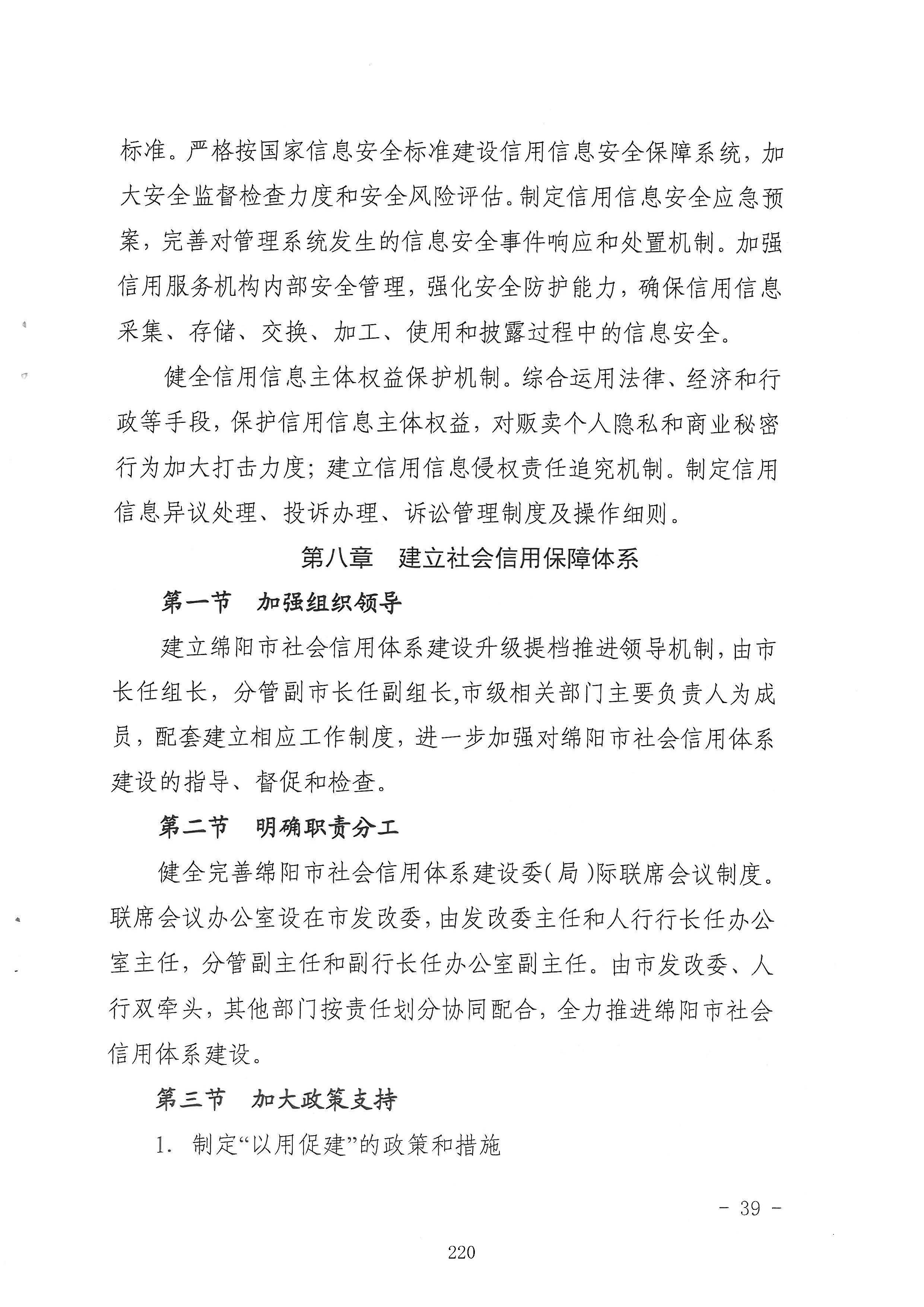 标准。严格按国家信息安全标准建设信用信息安全保障系统，加大安全监督检查力度和安全风险评估。制定信用信息安全应急预案，完善对管理系统发生的信息安全事件响应和处置机制。加强信用服务机构内部安全管理，强化安全防护能力，确保信用信息采集、存储、交换、加工、使用和披露过程中的信息安全。

健全信用信息主体权益保护机制。综合运用法律、经济和行政等手段，保护信用信息主体权益，对贩卖个人隐私和商业秘密行为加大打击力度；建立信用信息侵权责任追究机制。制定信用信息异议处理、投诉办理、诉讼管理制度及操作细则。

第八章　建立社会信用保障体系

第一节　加强组织领导

建立绵阳市社会信用体系建设升级提档推进领导机制，由市长任组长，分管副市长任副组长,市级相关部门主要负责人为成员，配套建立相应工作制度，进一步加强对绵阳市社会信用体系建设的指导、督促和检查。

第二节　明确职责分工

健全完善绵阳市社会信用体系建设委(局)际联席会议制度。联席会议办公室设在市发改委，由发改委主任和人行行长任办公室主任，分管副主任和副行长任办公室副主任。由市发改委、人行双牵头，其他部门按责任划分协同配合，全力推进绵阳市社会信用体系建设。

第三节　加大政策支持

1. 制定“以用促建”的政策和措施

- 39 -

220